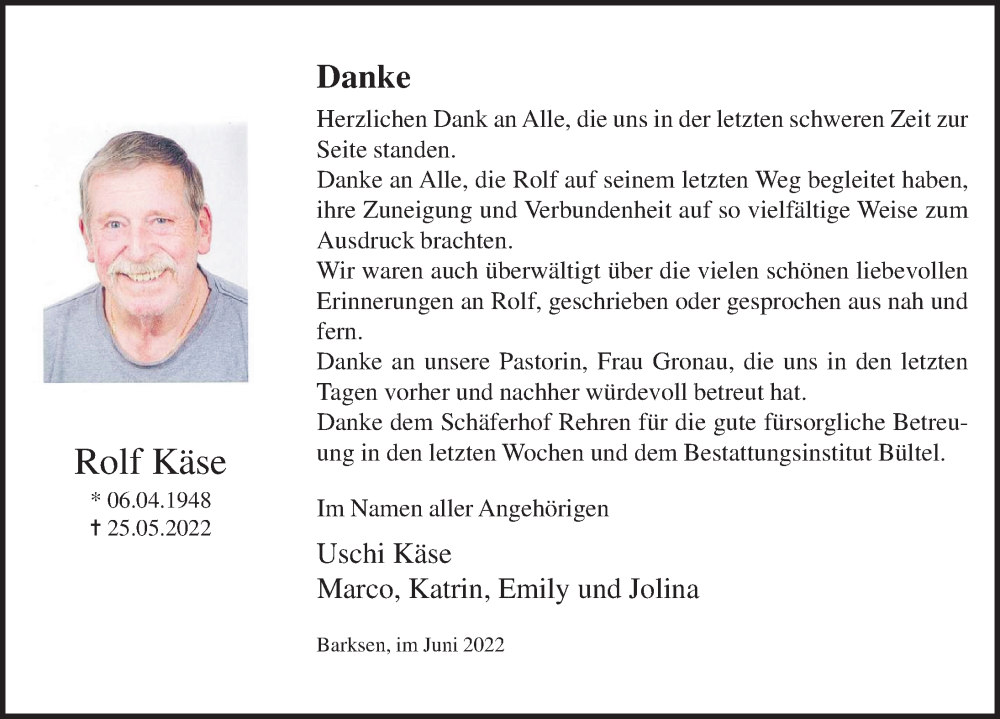 Rolf Käse
* 06.04.1948
† 25.05.2022

Danke

Herzlichen Dank an Alle, die uns in der letzten schweren Zeit zur Seite standen.

Danke an Alle, die Rolf auf seinem letzten Weg begleitet haben, ihre Zuneigung und Verbundenheit auf so vielfältige Weise zum Ausdruck brachten.

Wir waren auch überwältigt über die vielen schönen liebevollen Erinnerungen an Rolf, geschrieben oder gesprochen aus nah und fern.

Danke an unsere Pastorin, Frau Gronau, die uns in den letzten Tagen vorher und nachher würdevoll betreut hat.

Danke dem Schäferhof Rehren für die gute fürsorgliche Betreuung in den letzten Wochen und dem Bestattungsinstitut Bültel.

Im Namen aller Angehörigen

Uschi Käse
Marco, Katrin, Emily und Jolina

Barksen, im Juni 2022